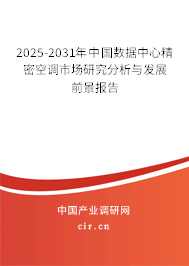 2025-2031年中国数据中心精密空调市场研究分析与发展前景报告

中国产业调研网

cir.cn